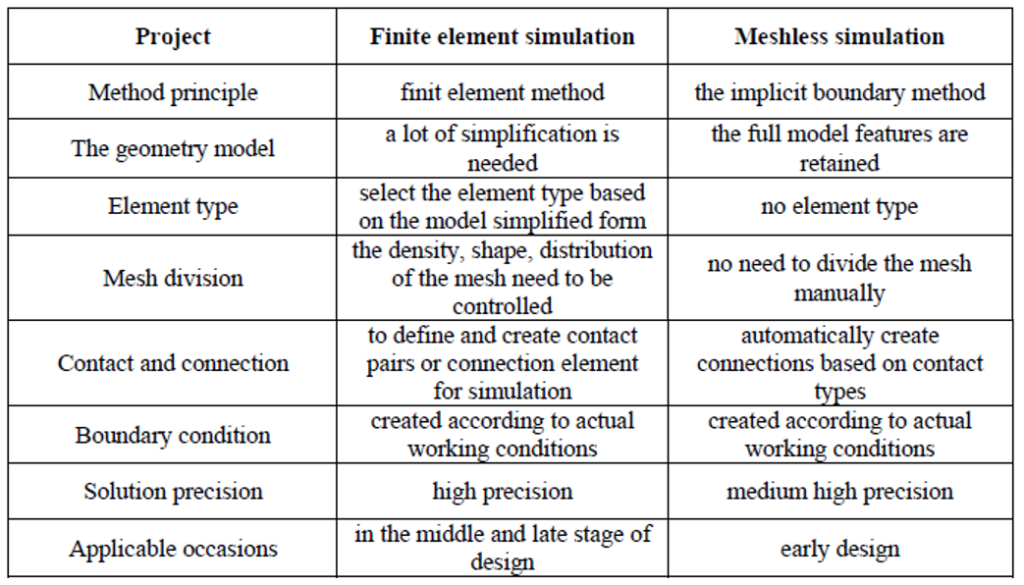 | Project | Finite element simulation | Meshless simulation |
|---|---|---|
| Method principle | finit element method | the implicit boundary method |
| The geometry model | a lot of simplification is needed | the full model features are retained |
| Element type | select the element type based on the model simplified form | no element type |
| Mesh division | the density, shape, distribution of the mesh need to be controlled | no need to divide the mesh manually |
| Contact and connection | to define and create contact pairs or connection element for simulation | automatically create connections based on contact types |
| Boundary condition | created according to actual working conditions | created according to actual working conditions |
| Solution precision | high precision | medium high precision |
| Applicable occasions | in the middle and late stage of design | early design |